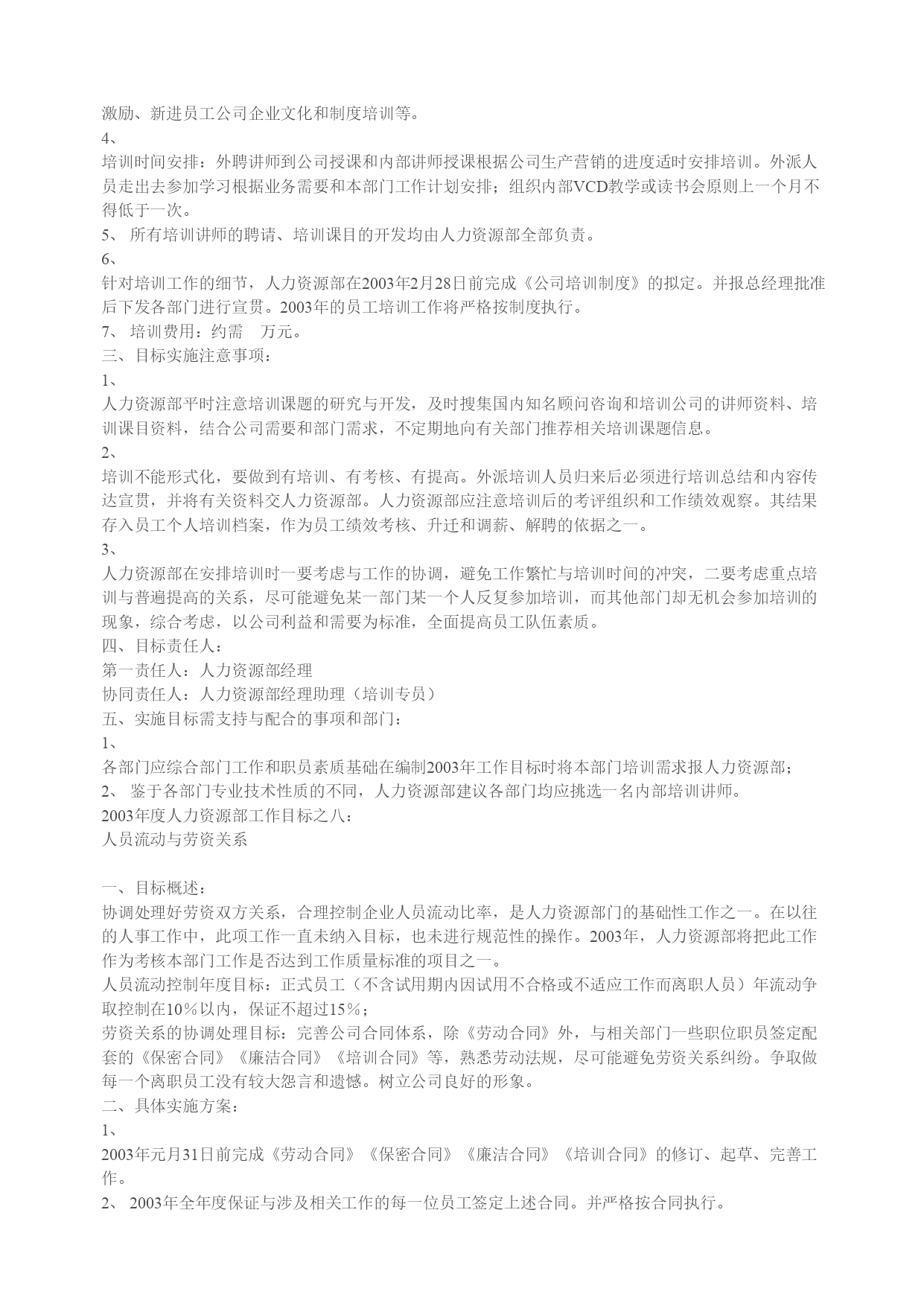 激励、新进员工公司企业文化和制度培训等。
4、
培训时间安排：外聘讲师到公司授课和内部讲师授课根据公司生产营销的进度适时安排培训。外派人员走出去参加学习根据业务需要和本部门工作计划安排；组织内部VCD教学或读书会原则上一个月不得低于一次。
5、 所有培训讲师的聘请、培训课目的开发均由人力资源部全部负责。
6、
针对培训工作的细节，人力资源部在2003年2月28日前完成《公司培训制度》的拟定。并报总经理批准后下发各部门进行宣贯。2003年的员工培训工作将严格按制度执行。
7、 培训费用：约需　万元。
三、目标实施注意事项：
1、
人力资源部平时注意培训课题的研究与开发，及时搜集国内知名顾问咨询和培训公司的讲师资料、培训课目资料，结合公司需要和部门需求，不定期地向有关部门推荐相关培训课题信息。
2、
培训不能形式化，要做到有培训、有考核、有提高。外派培训人员归来后必须进行培训总结和内容传达宣贯，并将有关资料交人力资源部。人力资源部应注意培训后的考评组织和工作绩效观察。其结果存入员工个人培训档案，作为员工绩效考核、升迁和调薪、解聘的依据之一。
3、
人力资源部在安排培训时一要考虑与工作的协调，避免工作繁忙与培训时间的冲突，二要考虑重点培训与普遍提高的关系，尽可能避免某一部门某一个人反复参加培训，而其他部门却无机会参加培训的现象，综合考虑，以公司利益和需要为标准，全面提高员工队伍素质。
四、目标责任人：
第一责任人：人力资源部经理
协同责任人：人力资源部经理助理（培训专员）
五、实施目标需支持与配合的事项和部门：
1、
各部门应综合部门工作和职员素质基础在编制2003年工作目标时将本部门培训需求报人力资源部；
2、 鉴于各部门专业技术性质的不同，人力资源部建议各部门均应挑选一名内部培训讲师。
2003年度人力资源部工作目标之八：
人员流动与劳资关系

一、目标概述：
协调处理好劳资双方关系，合理控制企业人员流动比率，是人力资源部门的基础性工作之一。在以往的人事工作中，此项工作一直未纳入目标，也未进行规范性的操作。2003年，人力资源部将把此工作作为考核本部门工作是否达到工作质量标准的项目之一。
人员流动控制年度目标：正式员工（不含试用期内因试用不合格或不适应工作而离职人员）年流动争取控制在10％以内，保证不超过15％；
劳资关系的协调处理目标：完善公司合同体系，除《劳动合同》外，与相关部门一些职位职员签定配套的《保密合同》《廉洁合同》《培训合同》等，熟悉劳动法规，尽可能避免劳资关系纠纷。争取做每一个离职员工没有较大怨言和遗憾。树立公司良好的形象。
二、具体实施方案：
1、
2003年元月31日前完成《劳动合同》《保密合同》《廉洁合同》《培训合同》的修订、起草、完善工作。
2、 2003年全年度保证与涉及相关工作的每一位员工签定上述合同。并严格按合同执行。